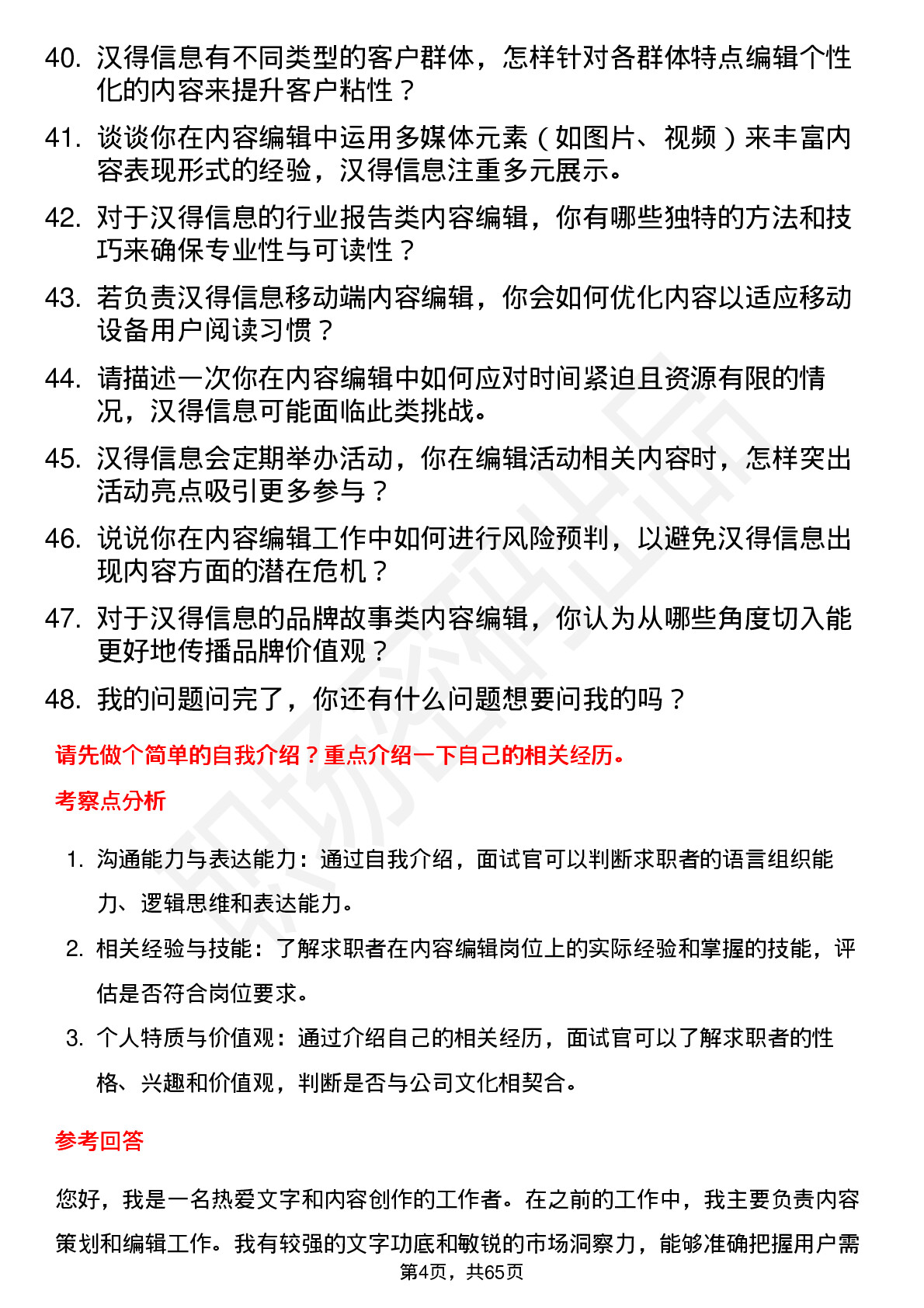 40. 汉得信息有不同类型的客户群体，怎样针对各群体特点编辑个性化的内容来提升客户粘性？

41. 谈谈你在内容编辑中运用多媒体元素（如图片、视频）来丰富内容表现形式的经验，汉得信息注重多元展示。

42. 对于汉得信息的行业报告类内容编辑，你有哪些独特的方法和技巧来确保专业性与可读性？

43. 若负责汉得信息移动端内容编辑，你会如何优化内容以适应移动设备用户阅读习惯？

44. 请描述一次你在内容编辑中如何应对时间紧迫且资源有限的情况，汉得信息可能面临此类挑战。

45. 汉得信息会定期举办活动，你在编辑活动相关内容时，怎样突出活动亮点吸引更多参与？

46. 说说你在内容编辑工作中如何进行风险预判，以避免汉得信息出现内容方面的潜在危机？

47. 对于汉得信息的品牌故事类内容编辑，你认为从哪些角度切入能更好地传播品牌价值观？

48. 我的问题问完了，你还有什么问题想要问我的吗？

请先做个简单的自我介绍？重点介绍一下自己的相关经历。

考察点分析

1. 沟通能力与表达能力：通过自我介绍，面试官可以判断求职者的语言组织能力、逻辑思维和表达能力。

2. 相关经验与技能：了解求职者在内容编辑岗位上的实际经验和掌握的技能，评估是否符合岗位要求。

3. 个人特质与价值观：通过介绍自己的相关经历，面试官可以了解求职者的性格、兴趣和价值观，判断是否与公司文化相契合。

参考回答

您好，我是一名热爱文字和内容创作的工作者。在之前的工作中，我主要负责内容策划和编辑工作。我有较强的文字功底和敏锐的市场洞察力，能够准确把握用户需

第4页，共65页